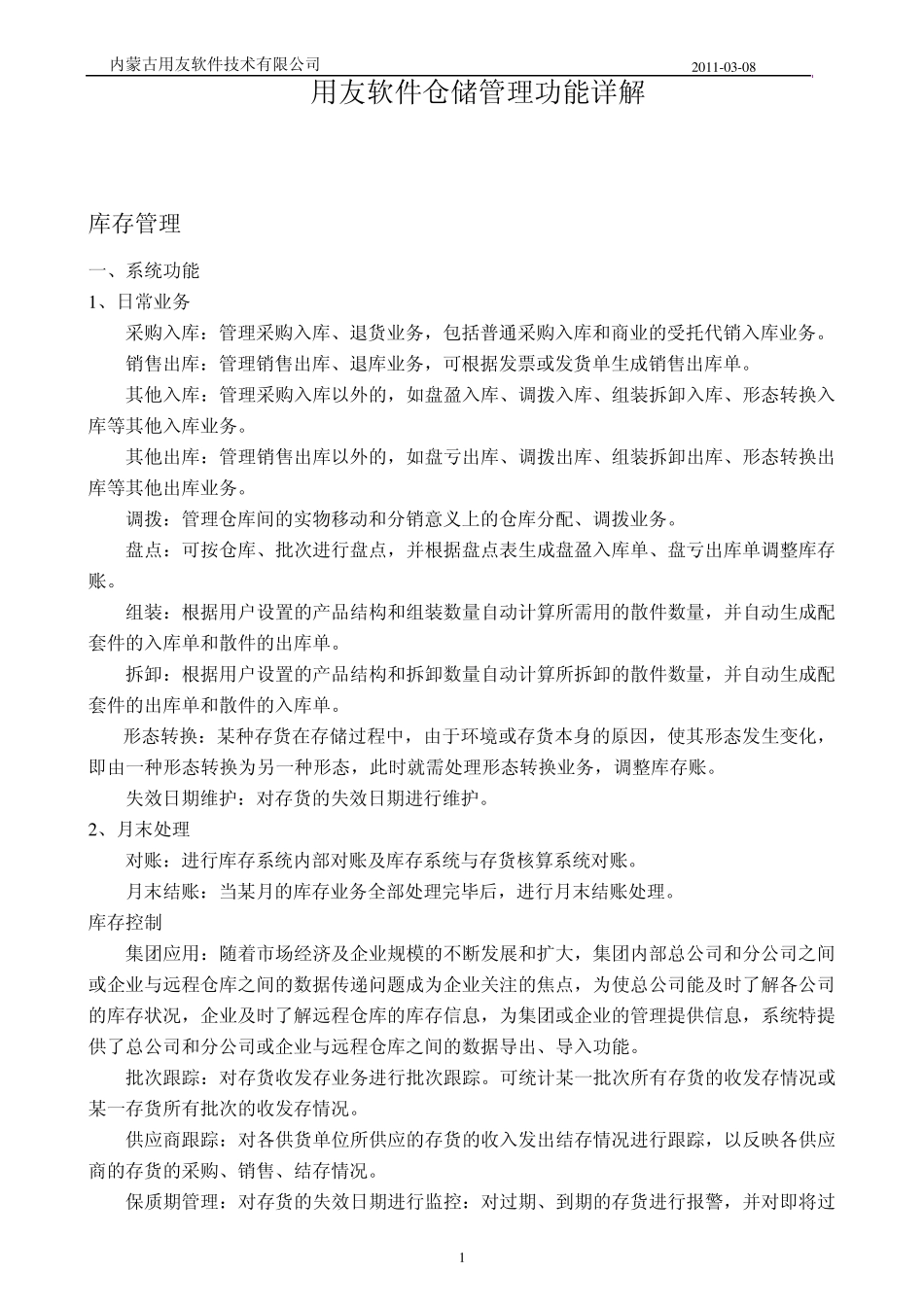 内蒙古用友软件技术有限公司 2011-03-08

用友软件仓储管理功能详解

库存管理

一、系统功能

1、日常业务

采购入库：管理采购入库、退货业务，包括普通采购入库和商业的受托代销入库业务。

销售出库：管理销售出库、退库业务，可根据发票或发货单生成销售出库单。

其他入库：管理采购入库以外的，如盘盈入库、调拨入库、组装拆卸入库、形态转换入库等其他入库业务。

其他出库：管理销售出库以外的，如盘亏出库、调拨出库、组装拆卸出库、形态转换出库等其他出库业务。

调拨：管理仓库间的实物移动和分销意义上的仓库分配、调拨业务。

盘点：可按仓库、批次进行盘点，并根据盘点表生成盘盈入库单、盘亏出库单调整库存账。

组装：根据用户设置的产品结构和组装数量自动计算所需用的散件数量，并自动生成配套件的入库单和散件的出库单。

拆卸：根据用户设置的产品结构和拆卸数量自动计算所拆卸的散件数量，并自动生成配套件的出库单和散件的入库单。

形态转换：某种存货在存储过程中，由于环境或存货本身的原因，使其形态发生变化，即由一种形态转换为另一种形态，此时就需处理形态转换业务，调整库存账。

失效日期维护：对存货的失效日期进行维护。

2、月末处理

对账：进行库存系统内部对账及库存系统与存货核算系统对账。

月末结账：当某月的库存业务全部处理完毕后，进行月末结账处理。

库存控制

集团应用：随着市场经济及企业规模的不断发展和扩大，集团内部总公司和分公司之间或企业与远程仓库之间的数据传递问题成为企业关注的焦点，为使总公司能及时了解各公司的库存状况，企业及时了解远程仓库的库存信息，为集团或企业的管理提供信息，系统特提供了总公司和分公司或企业与远程仓库之间的数据导出、导入功能。

批次跟踪：对存货收发存业务进行批次跟踪。可统计某一批次所有存货的收发存情况或某一存货所有批次的收发存情况。

供应商跟踪：对各供货单位所供应的存货的收入发出结存情况进行跟踪，以反映各供应商的存货的采购、销售、结存情况。

保质期管理：对存货的失效日期进行监控：对过期、到期的存货进行报警，并对即将过

1